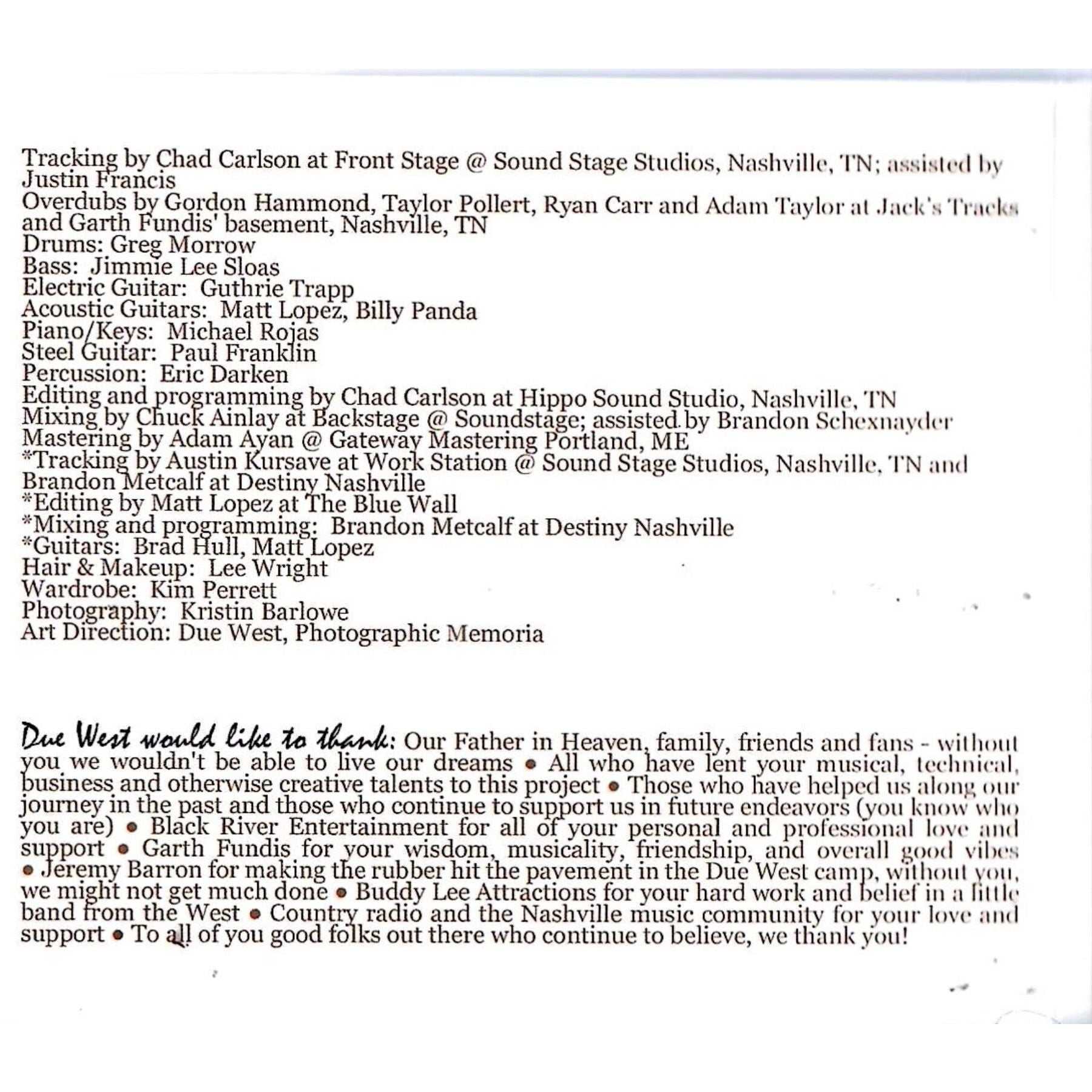 Tracking by Chad Carlson at Front Stage @ Sound Stage Studios, Nashville, TN; assisted by Justin Francis
Overdubs by Gordon Hammond, Taylor Pollert, Ryan Carr and Adam Taylor at Jack's Tracks and Garth Fundis' basement, Nashville, TN
Drums: Greg Morrow
Bass: Jimmie Lee Sloas
Electric Guitar: Guthrie Trapp
Acoustic Guitars: Matt Lopez, Billy Panda
Piano/Keys: Michael Rojas
Steel Guitar: Paul Franklin
Percussion: Eric Darken
Editing and programming by Chad Carlson at Hippo Sound Studio, Nashville, TN
Mixing by Chuck Ainlay at Backstage @ Soundstage; assisted by Brandon Schexnayder
Mastering by Adam Ayan @ Gateway Mastering Portland, ME
*Tracking by Austin Kursave at Work Station @ Sound Stage Studios, Nashville, TN and Brandon Metcalf at Destiny Nashville
*Editing by Matt Lopez at The Blue Wall
*Mixing and programming: Brandon Metcalf at Destiny Nashville
*Guitars: Brad Hull, Matt Lopez
Hair & Makeup: Lee Wright
Wardrobe: Kim Perrett
Photography: Kristin Barlowe
Art Direction: Due West, Photographic Memoria

Due West would like to thank: Our Father in Heaven, family, friends and fans - without you we wouldn't be able to live our dreams • All who have lent your musical, technical, business and otherwise creative talents to this project • Those who have helped us along our journey in the past and those who continue to support us in future endeavors (you know who you are) • Black River Entertainment for all of your personal and professional love and support • Garth Fundis for your wisdom, musicality, friendship, and overall good vibes • Jeremy Barron for making the rubber hit the pavement in the Due West camp, without you, we might not get much done • Buddy Lee Attractions for your hard work and belief in a little band from the West • Country radio and the Nashville music community for your love and support • To all of you good folks out there who continue to believe, we thank you!